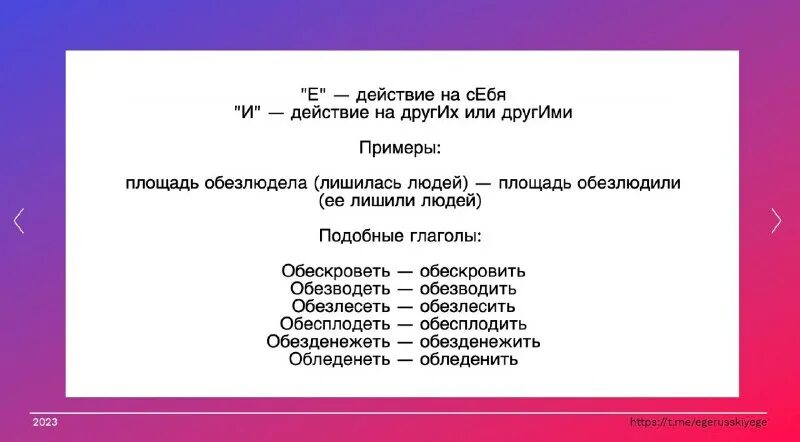 "Е" — действие на сЕбя
"И" — действие на другИх или другИми

Примеры:

площадь обезлюдела (лишилась людей) — площадь обезлюдили (ее лишили людей)

Подобные глаголы:

Обескроветь — обескровить
Обезводеть — обезводить
Обезлесеть — обезлесить
Обесплодеть — обесплодить
Обезденежеть — обезденежить
Обледенеть — обледенить

2023

https://t.me/egerusskiyege